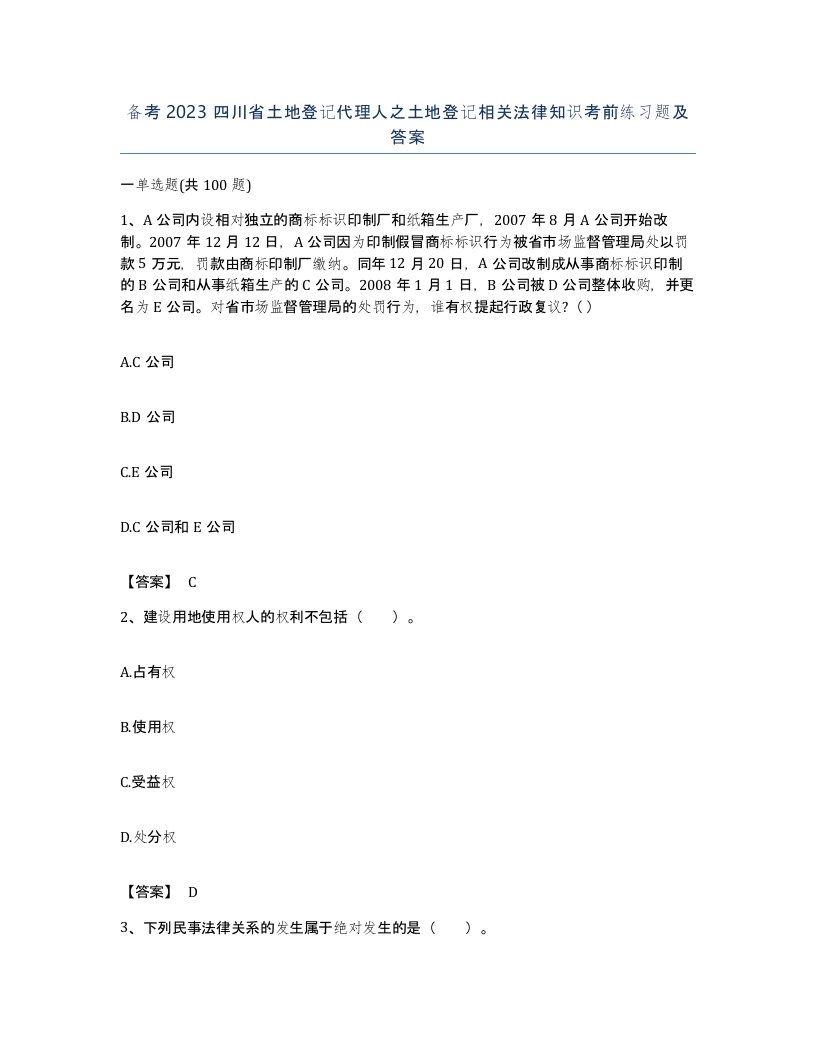 备考 2023 四川省土地登记代理人之土地登记相关法律知识考前练习题及答案

一单选题(共 100 题)

1、A 公司内设相对独立的商标标识印制厂和纸箱生产厂，2007 年 8 月 A 公司开始改制。2007 年 12 月 12 日，A 公司因为印制假冒商标标识行为被省市场监督管理局处以罚款 5 万元，罚款由商标印制厂缴纳。同年 12 月 20 日，A 公司改制成从事商标标识印制的 B 公司和从事纸箱生产的 C 公司。2008 年 1 月 1 日，B 公司被 D 公司整体收购，并更名为 E 公司。对省市场监督管理局的处罚行为，谁有权提起行政复议？( )

A.C 公司

B.D 公司

C.E 公司

D.C 公司和 E 公司

【答案】 C

2、建设用地使用权人的权利不包括（　）。

A.占有权

B.使用权

C.受益权

D.处分权

【答案】 D

3、下列民事法律关系的发生属于绝对发生的是（　）。